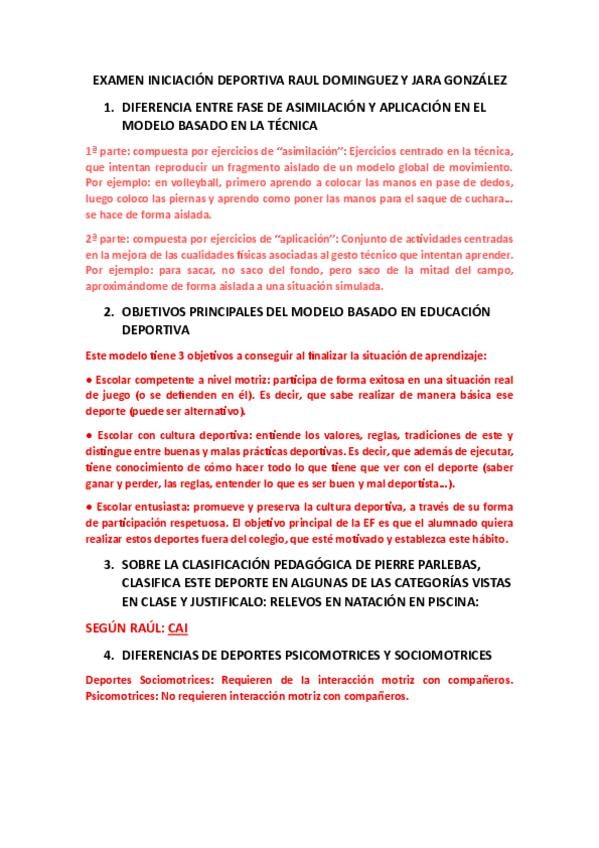 EXAMEN INICIACIÓN DEPORTIVA RAUL DOMINGUEZ Y JARA GONZÁLEZ

1. DIFERENCIA ENTRE FASE DE ASIMILACIÓN Y APLICACIÓN EN EL MODELO BASADO EN LA TÉCNICA

1ª parte: compuesta por ejercicios de "asimilación": Ejercicios centrado en la técnica, que intentan reproducir un fragmento aislado de un modelo global de movimiento. Por ejemplo: en volleyball, primero aprendo a colocar las manos en pase de dedos, luego coloco las piernas y aprendo como poner las manos para el saque de cuchara... se hace de forma aislada.

2ª parte: compuesta por ejercicios de "aplicación": Conjunto de actividades centradas en la mejora de las cualidades físicas asociadas al gesto técnico que intentan aprender. Por ejemplo: para sacar, no saco del fondo, pero saco de la mitad del campo, aproximándome de forma aislada a una situación simulada.

2. OBJETIVOS PRINCIPALES DEL MODELO BASADO EN EDUCACIÓN DEPORTIVA

Este modelo tiene 3 objetivos a conseguir al finalizar la situación de aprendizaje:

● Escolar competente a nivel motriz: participa de forma exitosa en una situación real de juego (o se defienden en él). Es decir, que sabe realizar de manera básica ese deporte (puede ser alternativo).

● Escolar con cultura deportiva: entiende los valores, reglas, tradiciones de este y distingue entre buenas y malas prácticas deportivas. Es decir, que además de ejecutar, tiene conocimiento de cómo hacer todo lo que tiene que ver con el deporte (saber ganar y perder, las reglas, entender lo que es ser buen y mal deportista...).

● Escolar entusiasta: promueve y preserva la cultura deportiva, a través de su forma de participación respetuosa. El objetivo principal de la EF es que el alumnado quiera realizar estos deportes fuera del colegio, que esté motivado y establezca este hábito.

3. SOBRE LA CLASIFICACIÓN PEDAGÓGICA DE PIERRE PARLEBAS, CLASIFICA ESTE DEPORTE EN ALGUNAS DE LAS CATEGORÍAS VISTAS EN CLASE Y JUSTIFICALO: RELEVOS EN NATACIÓN EN PISCINA:

SEGÚN RAÚL: CAI

4. DIFERENCIAS DE DEPORTES PSICOMOTRICES Y SOCIOMOTRICES

Deportes Sociomotrices: Requieren de la interacción motriz con compañeros. Psicomotrices: No requieren interacción motriz con compañeros.